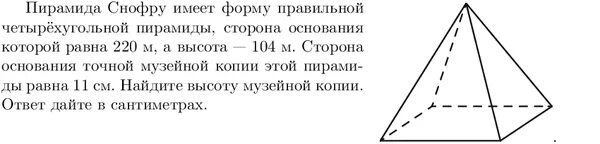 Пирамида Снофру имеет форму правильной четырёхугольной пирамиды, сторона основания которой равна 220 м, а высота — 104 м. Сторона основания точной музейной копии этой пирамиды равна 11 см. Найдите высоту музейной копии. Ответ дайте в сантиметрах.